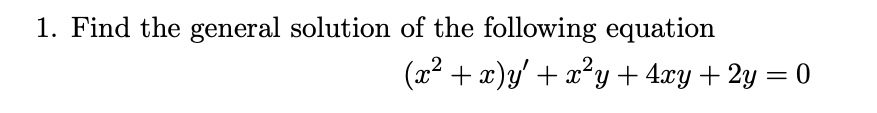 1. Find the general solution of the following equation

$(x^2 + x)y' + x^2y + 4xy + 2y = 0$